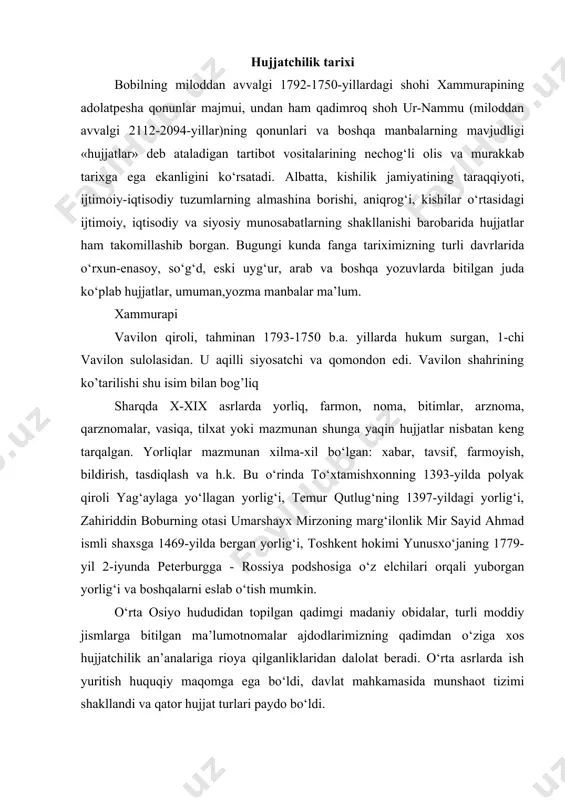 Hujjatchilik tarixi

Bobilning miloddan avvalgi 1792-1750-yillardagi shohi Xammurapining adolatpesha qonunlar majmui, undan ham qadimroq shoh Ur-Nammu (miloddan avvalgi 2112-2094-yillar)ning qonunlari va boshqa manbalarning mavjudligi «hujjatlar» deb ataladigan tartibot vositalarining nechog‘li olis va murakkab tarixga ega ekanligini ko‘rsatadi. Albatta, kishilik jamiyatining taraqqiyoti, ijtimoiy-iqtisodiy tuzumlarning almashina borishi, aniqrog‘i, kishilar o‘rtasidagi ijtimoiy, iqtisodiy va siyosiy munosabatlarning shakllanishi barobarida hujjatlar ham takomillashib borgan. Bugungi kunda fanga tariximizning turli davrlarida o‘rxun-enasoy, so‘g‘d, eski uyg‘ur, arab va boshqa yozuvlarda bitilgan juda ko‘plab hujjatlar, umuman,yozma manbalar ma’lum.

Xammurapi

Vavilon qiroli, tahminan 1793-1750 b.a. yillarda hukum surgan, 1-chi Vavilon sulolasidan. U aqilli siyosatchi va qomondon edi. Vavilon shahrining ko’tarilishi shu isim bilan bog’liq

Sharqda X-XIX asrlarda yorliq, farmon, noma, bitimlar, arznoma, qarznomalar, vasiqa, tilxat yoki mazmunan shunga yaqin hujjatlar nisbatan keng tarqalgan. Yorliqlar mazmunan xilma-xil bo‘lgan: xabar, tavsif, farmoyish, bildirish, tasdiqlash va h.k. Bu o‘rinda To‘xtamishxonning 1393-yilda polyak qiroli Yag‘aylaga yo‘llagan yorlig‘i, Temur Qutlug‘ning 1397-yildagi yorlig‘i, Zahiriddin Boburning otasi Umarshayx Mirzoning marg‘ilonlik Mir Sayid Ahmad ismli shaxsga 1469-yilda bergan yorlig‘i, Toshkent hokimi Yunusxo‘janing 1779-yil 2-iyunda Peterburgga - Rossiya podshosiga o‘z elchilari orqali yuborgan yorlig‘i va boshqalarni eslab o‘tish mumkin.

O‘rta Osiyo hududidan topilgan qadimgi madaniy obidalar, turli moddiy jismlarga bitilgan ma’lumotnomalar ajdodlarimizning qadimdan o‘ziga xos hujjatchilik an’analariga rioya qilganliklaridan dalolat beradi. O‘rta asrlarda ish yuritish huquqiy maqomga ega bo‘ldi, davlat mahkamasida munshaot tizimi shakllandi va qator hujjat turlari paydo bo‘ldi.